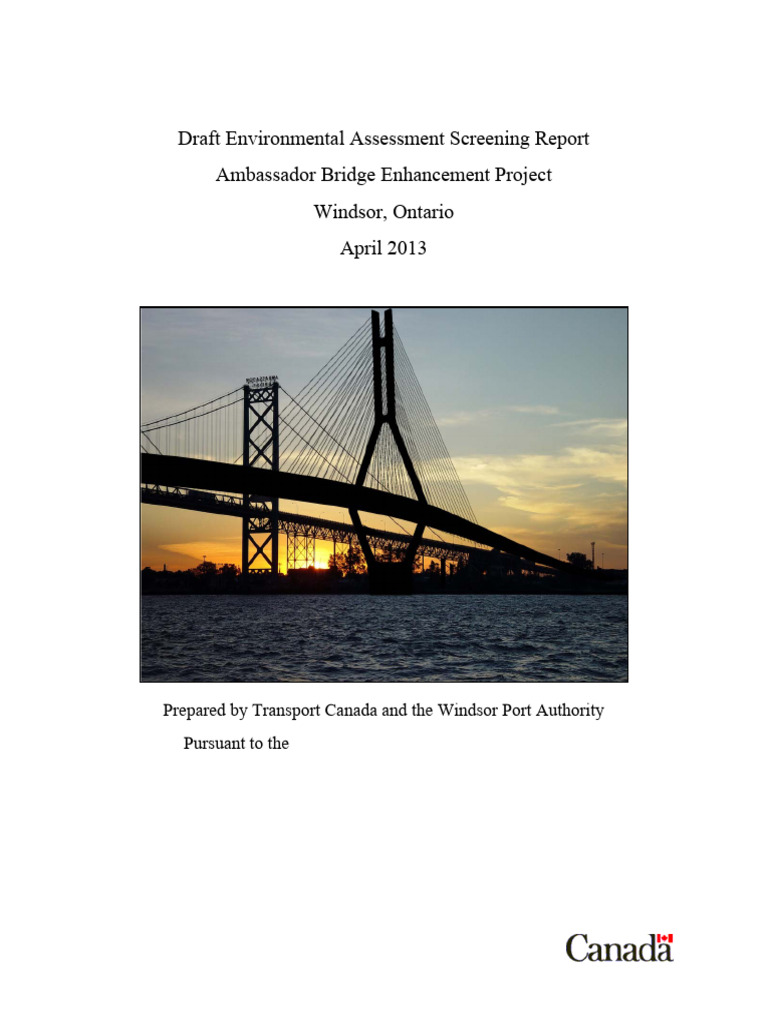 Draft Environmental Assessment Screening Report
Ambassador Bridge Enhancement Project
Windsor, Ontario
April 2013

Prepared by Transport Canada and the Windsor Port Authority
Pursuant to the

Canada